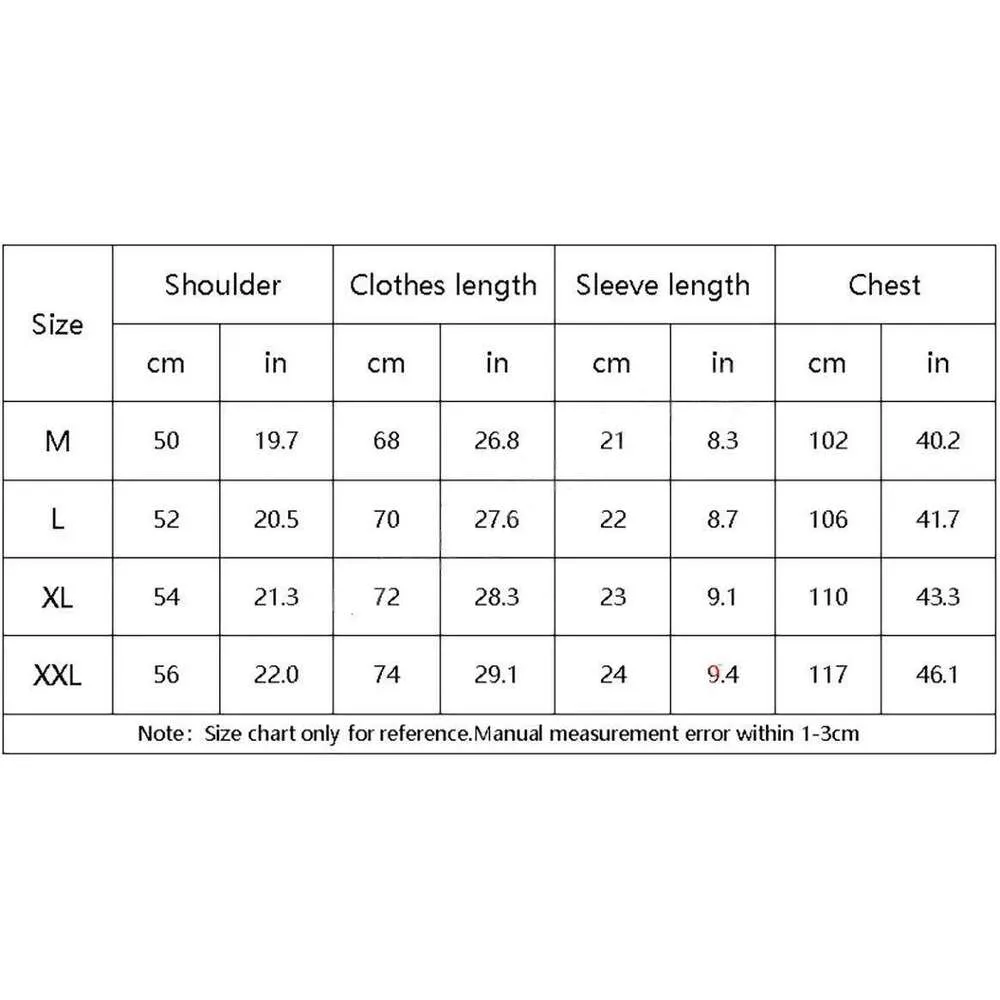 | Size | Shoulder | | Clothes length | | Sleeve length | | Chest | |
|---|---|---|---|---|---|---|---|---|
| | cm | in | cm | in | cm | in | cm | in |
| M | 50 | 19.7 | 68 | 26.8 | 21 | 8.3 | 102 | 40.2 |
| L | 52 | 20.5 | 70 | 27.6 | 22 | 8.7 | 106 | 41.7 |
| XL | 54 | 21.3 | 72 | 28.3 | 23 | 9.1 | 110 | 43.3 |
| XXL | 56 | 22.0 | 74 | 29.1 | 24 | 9.4 | 117 | 46.1 |

Note: Size chart only for reference.Manual measurement error within 1-3cm